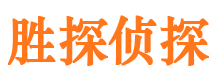 胜探侦探